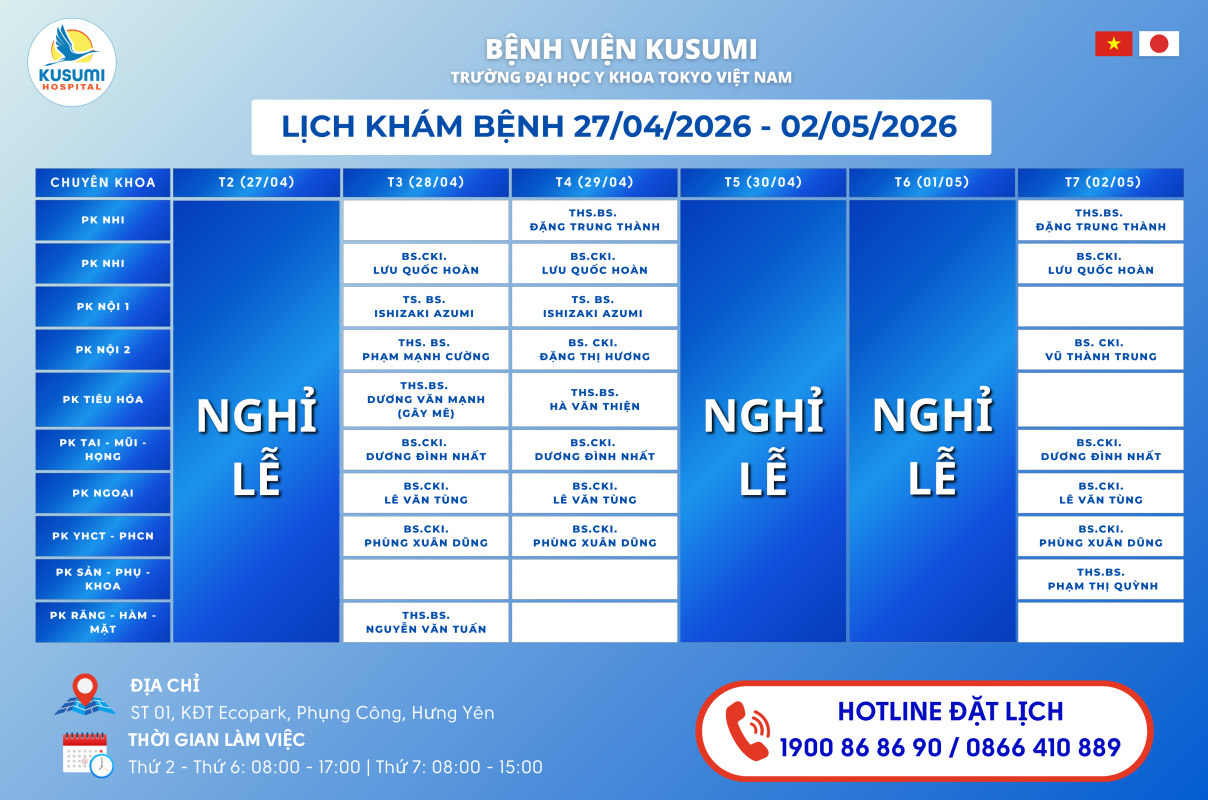 KUSUMI
HOSPITAL

BỆNH VIỆN KUSUMI
TRƯỜNG ĐẠI HỌC Y KHOA TOKYO VIỆT NAM

LỊCH KHÁM BỆNH 27/04/2026 - 02/05/2026

| CHUYÊN KHOA | T2 (27/04) | T3 (28/04) | T4 (29/04) | T5 (30/04) | T6 (01/05) | T7 (02/05) |
|---|---|---|---|---|---|---|
| PK NHI | NGHỈ LỄ | | THS.BS. ĐẶNG TRUNG THÀNH | NGHỈ LỄ | NGHỈ LỄ | THS.BS. ĐẶNG TRUNG THÀNH |
| PK NHI | | BS.CKI. LƯU QUỐC HOÀN | BS.CKI. LƯU QUỐC HOÀN | | | BS.CKI. LƯU QUỐC HOÀN |
| PK NỘI 1 | | TS. BS. ISHIZAKI AZUMI | TS. BS. ISHIZAKI AZUMI | | | |
| PK NỘI 2 | | THS. BS. PHẠM MẠNH CƯỜNG | BS. CKI. ĐẶNG THỊ HƯƠNG | | | BS. CKI. VŨ THÀNH TRUNG |
| PK TIÊU HÓA | | THS.BS. DƯƠNG VĂN MẠNH (GÂY MÊ) | THS.BS. HÀ VĂN THIỆN | | | |
| PK TAI - MŨI - HỌNG | | BS.CKI. DƯƠNG ĐÌNH NHẤT | BS.CKI. DƯƠNG ĐÌNH NHẤT | | | BS.CKI. DƯƠNG ĐÌNH NHẤT |
| PK NGOẠI | | BS.CKI. LÊ VĂN TÙNG | BS.CKI. LÊ VĂN TÙNG | | | BS.CKI. LÊ VĂN TÙNG |
| PK YHCT - PHCN | | BS.CKI. PHÙNG XUÂN DŨNG | BS.CKI. PHÙNG XUÂN DŨNG | | | BS.CKI. PHÙNG XUÂN DŨNG |
| PK SẢN - PHỤ - KHOA | | | | | | THS.BS. PHẠM THỊ QUỲNH |
| PK RĂNG - HÀM - MẶT | | THS.BS. NGUYỄN VĂN TUẤN | | | | |

ĐỊA CHỈ
ST 01, KĐT Ecopark, Phụng Công, Hưng Yên

THỜI GIAN LÀM VIỆC
Thứ 2 - Thứ 6: 08:00 - 17:00 | Thứ 7: 08:00 - 15:00

HOTLINE ĐẶT LỊCH
1900 86 86 90 / 0866 410 889